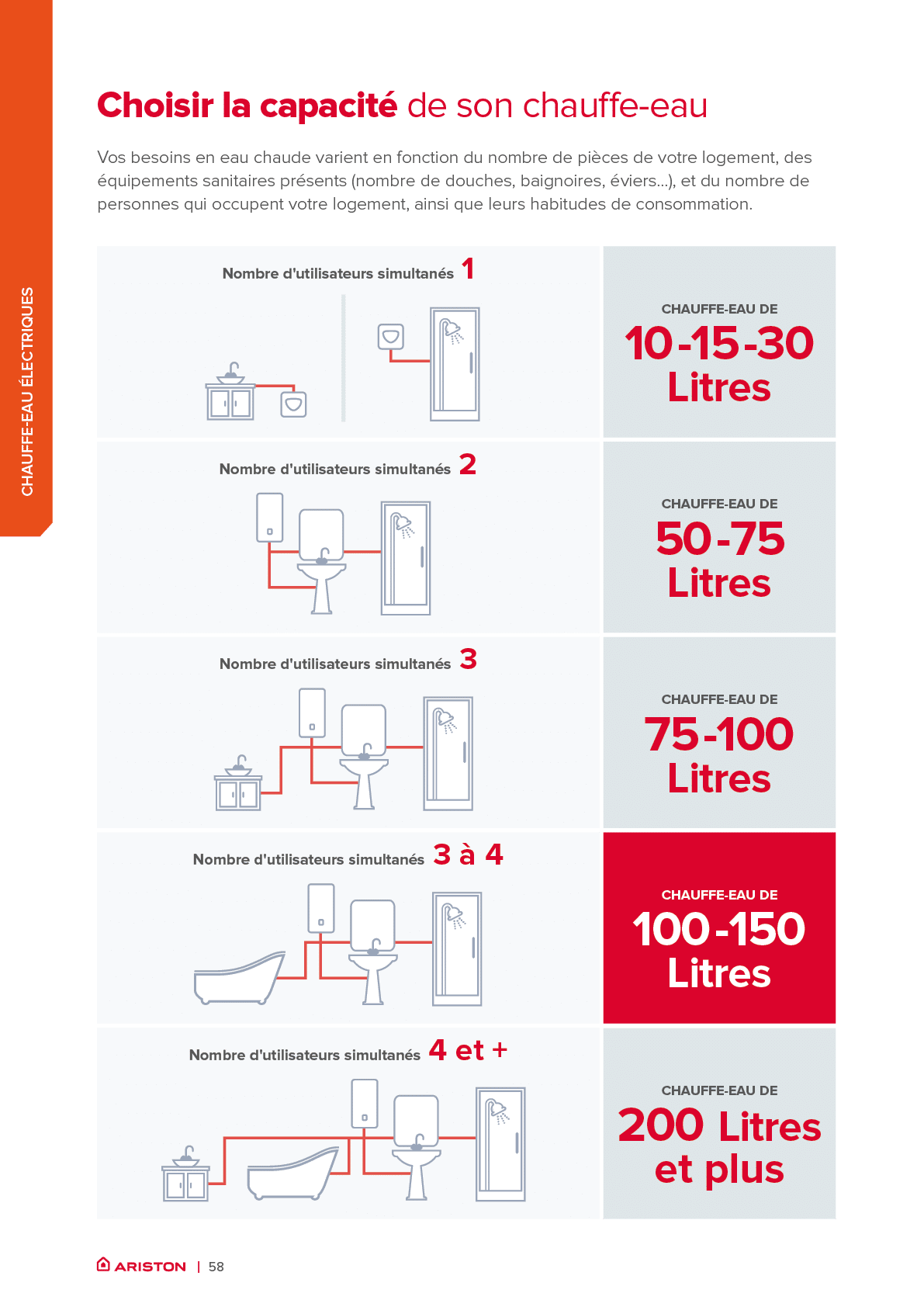 CHAUFFE-EAU ÉLECTRIQUES

Choisir la capacité de son chauffe-eau

Vos besoins en eau chaude varient en fonction du nombre de pièces de votre logement, des équipements sanitaires présents (nombre de douches, baignoires, éviers...), et du nombre de personnes qui occupent votre logement, ainsi que leurs habitudes de consommation.

Nombre d'utilisateurs simultanés 1

CHAUFFE-EAU DE
10-15-30
Litres

Nombre d'utilisateurs simultanés 2

CHAUFFE-EAU DE
50-75
Litres

Nombre d'utilisateurs simultanés 3

CHAUFFE-EAU DE
75-100
Litres

Nombre d'utilisateurs simultanés 3 à 4

CHAUFFE-EAU DE
100-150
Litres

Nombre d'utilisateurs simultanés 4 et +

CHAUFFE-EAU DE
200 Litres
et plus

ARISTON | 58